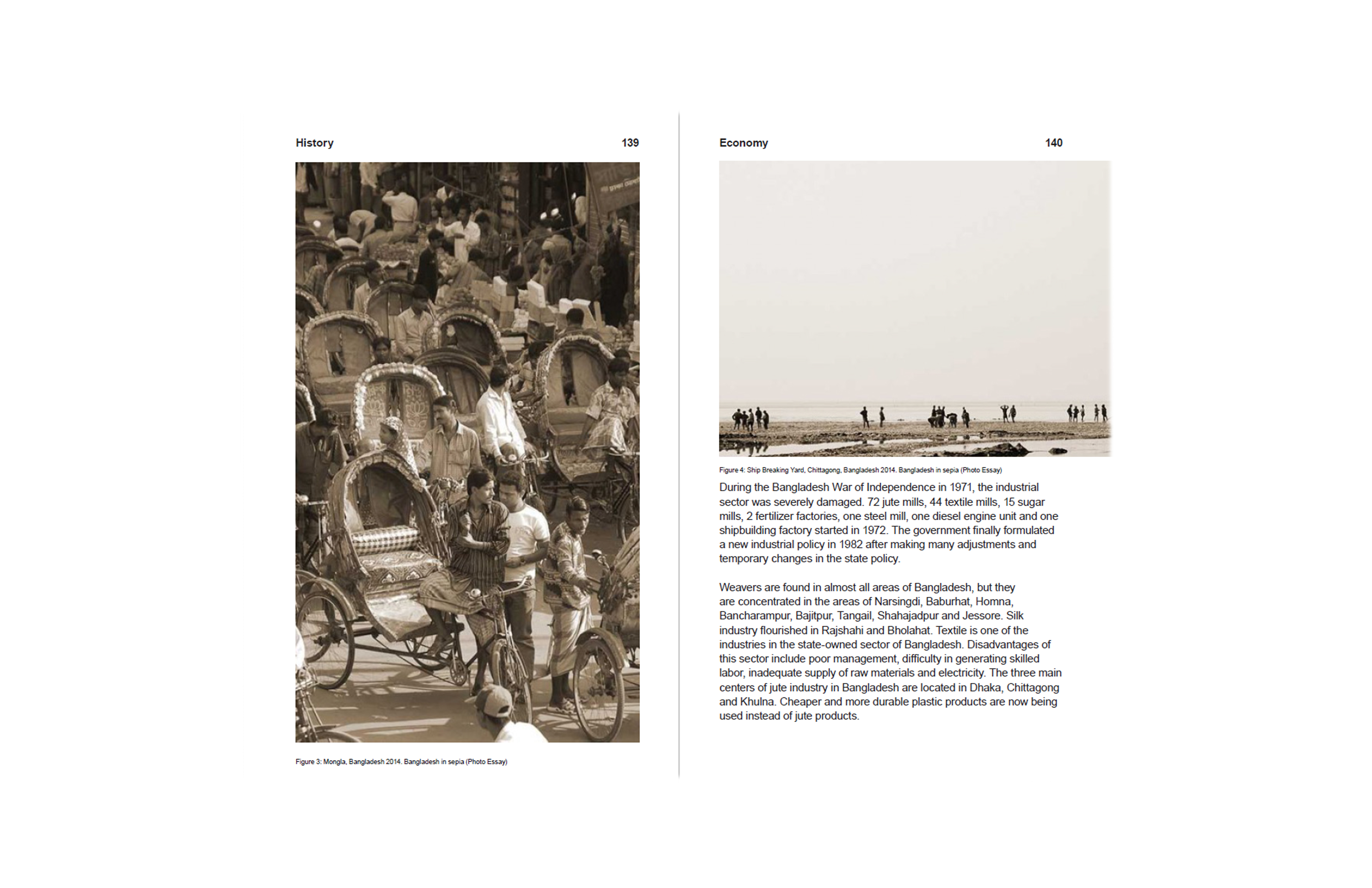 History 139

Figure 3: Mongla, Bangladesh 2014. Bangladesh in sepia (Photo Essay)

Economy 140

Figure 4: Ship Breaking Yard, Chittagong, Bangladesh 2014. Bangladesh in sepia (Photo Essay)

During the Bangladesh War of Independence in 1971, the industrial sector was severely damaged. 72 jute mills, 44 textile mills, 15 sugar mills, 2 fertilizer factories, one steel mill, one diesel engine unit and one shipbuilding factory started in 1972. The government finally formulated a new industrial policy in 1982 after making many adjustments and temporary changes in the state policy.

Weavers are found in almost all areas of Bangladesh, but they are concentrated in the areas of Narsingdi, Baburhat, Homna, Bancharampur, Bajitpur, Tangail, Shahajadpur and Jessore. Silk industry flourished in Rajshahi and Bholahat. Textile is one of the industries in the state-owned sector of Bangladesh. Disadvantages of this sector include poor management, difficulty in generating skilled labor, inadequate supply of raw materials and electricity. The three main centers of jute industry in Bangladesh are located in Dhaka, Chittagong and Khulna. Cheaper and more durable plastic products are now being used instead of jute products.